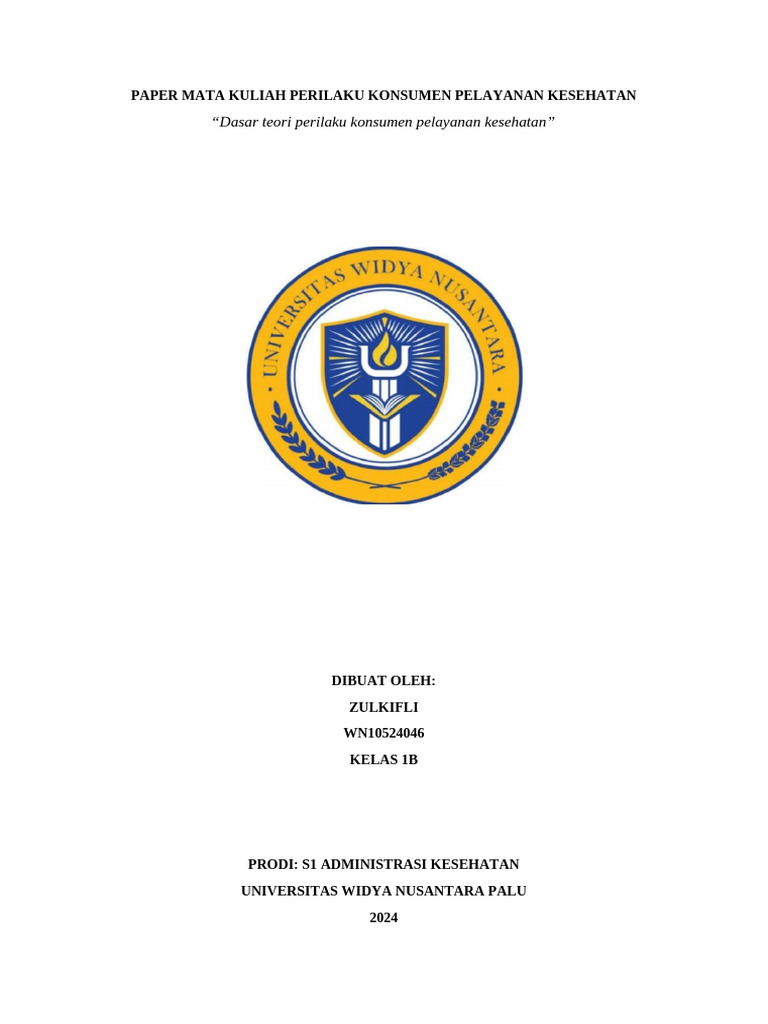 PAPER MATA KULIAH PERILAKU KONSUMEN PELAYANAN KESEHATAN

"Dasar teori perilaku konsumen pelayanan kesehatan"

UNIVERSITAS WIDYA NUSANTARA

DIBUAT OLEH:

ZULKIFLI

WN10524046

KELAS 1B

PRODI: S1 ADMINISTRASI KESEHATAN

UNIVERSITAS WIDYA NUSANTARA PALU

2024